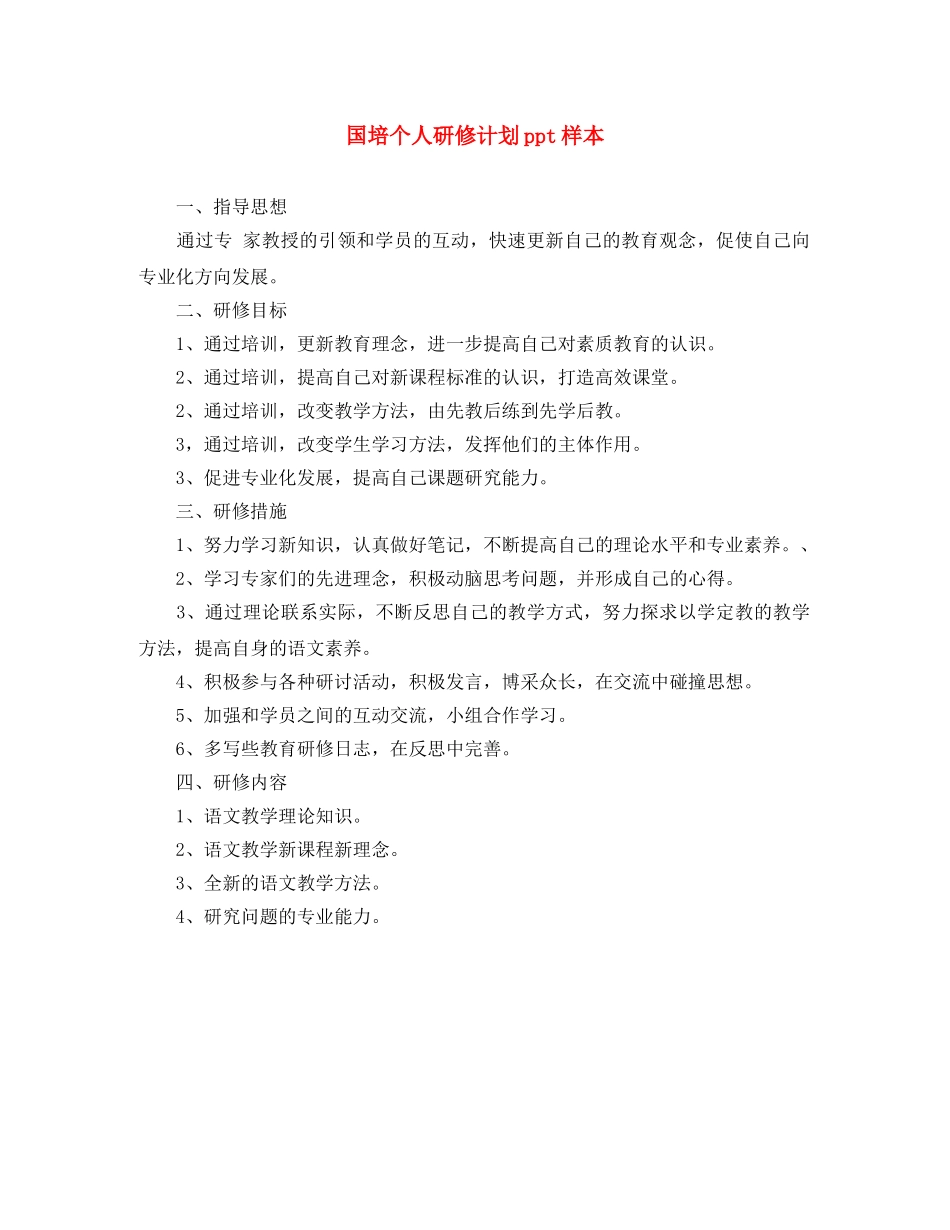 国培个人研修计划ppt样本

一、指导思想

通过专 家教授的引领和学员的互动，快速更新自己的教育观念，促使自己向专业化方向发展。

二、研修目标

1、通过培训，更新教育理念，进一步提高自己对素质教育的认识。

2、通过培训，提高自己对新课程标准的认识，打造高效课堂。

2、通过培训，改变教学方法，由先教后练到先学后教。

3，通过培训，改变学生学习方法，发挥他们的主体作用。

3、促进专业化发展，提高自己课题研究能力。

三、研修措施

1、努力学习新知识，认真做好笔记，不断提高自己的理论水平和专业素养。、

2、学习专家们的先进理念，积极动脑思考问题，并形成自己的心得。

3、通过理论联系实际，不断反思自己的教学方式，努力探求以学定教的教学方法，提高自身的语文素养。

4、积极参与各种研讨活动，积极发言，博采众长，在交流中碰撞思想。

5、加强和学员之间的互动交流，小组合作学习。

6、多写些教育研修日志，在反思中完善。

四、研修内容

1、语文教学理论知识。

2、语文教学新课程新理念。

3、全新的语文教学方法。

4、研究问题的专业能力。